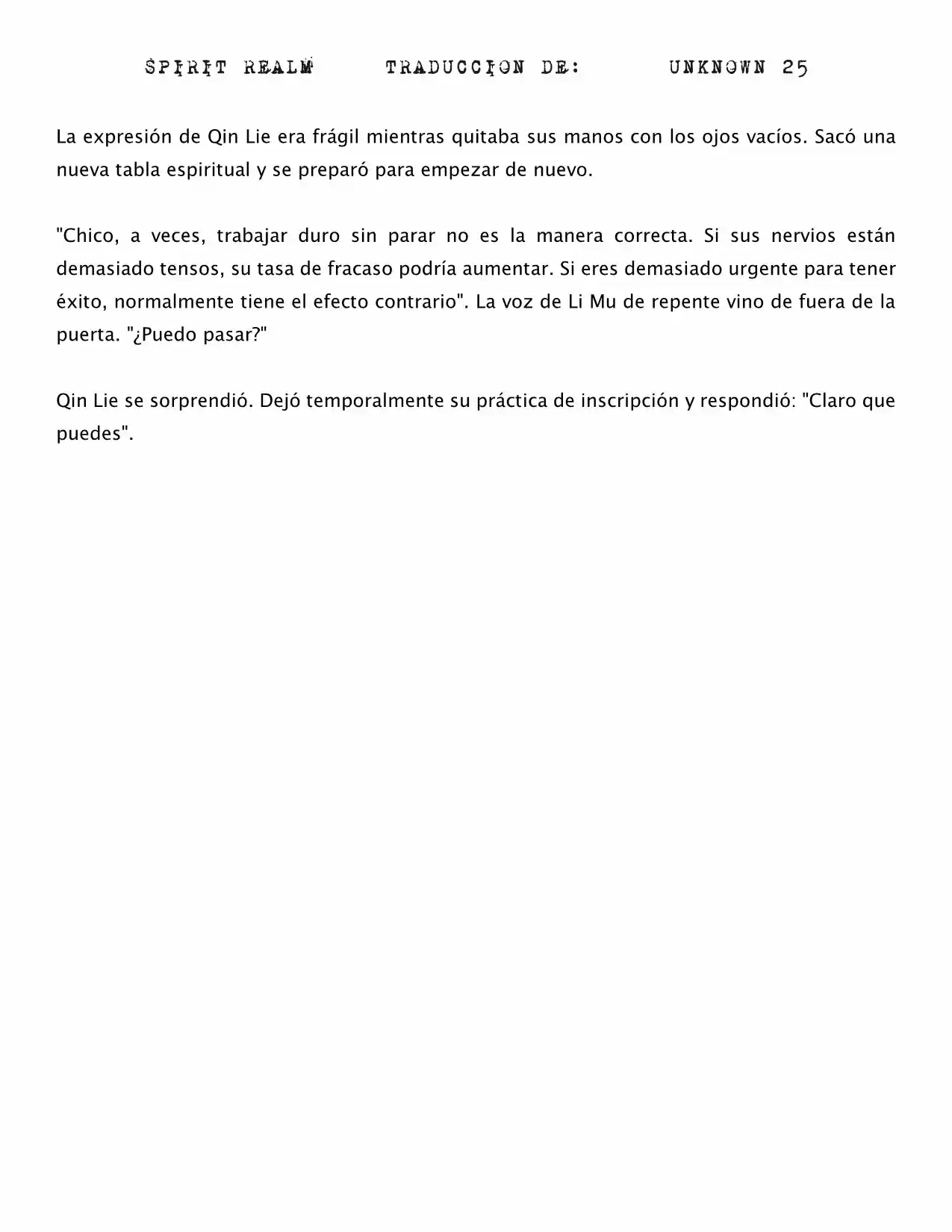 SPIRIT REALM TRADUCCION DE: UNKNOWN 25

La expresión de Qin Lie era frágil mientras quitaba sus manos con los ojos vacíos. Sacó una nueva tabla espiritual y se preparó para empezar de nuevo.

"Chico, a veces, trabajar duro sin parar no es la manera correcta. Si sus nervios están demasiado tensos, su tasa de fracaso podría aumentar. Si eres demasiado urgente para tener éxito, normalmente tiene el efecto contrario". La voz de Li Mu de repente vino de fuera de la puerta. "¿Puedo pasar?"

Qin Lie se sorprendió. Dejó temporalmente su práctica de inscripción y respondió: "Claro que puedes".